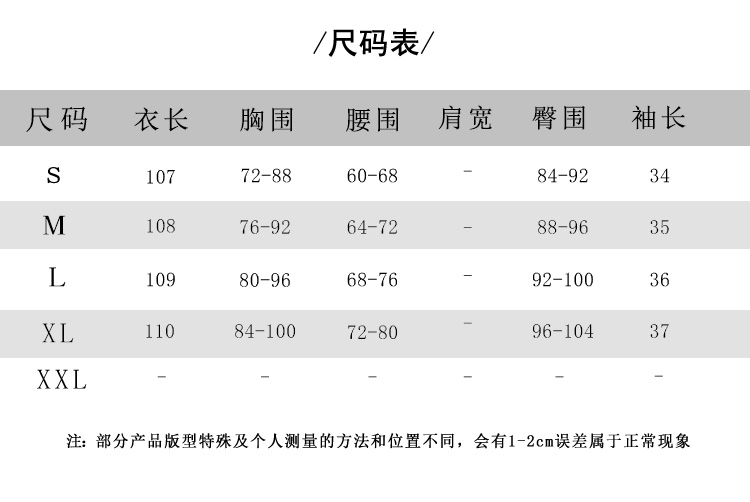 /尺码表/

| 尺码 | 衣长 | 胸围 | 腰围 | 肩宽 | 臀围 | 袖长 |
|---|---|---|---|---|---|---|
| S | 107 | 72-88 | 60-68 | - | 84-92 | 34 |
| M | 108 | 76-92 | 64-72 | - | 88-96 | 35 |
| L | 109 | 80-96 | 68-76 | - | 92-100 | 36 |
| XL | 110 | 84-100 | 72-80 | - | 96-104 | 37 |
| XXL | - | - | - | - | - | - |

注：部分产品版型特殊及个人测量的方法和位置不同，会有1-2cm误差属于正常现象